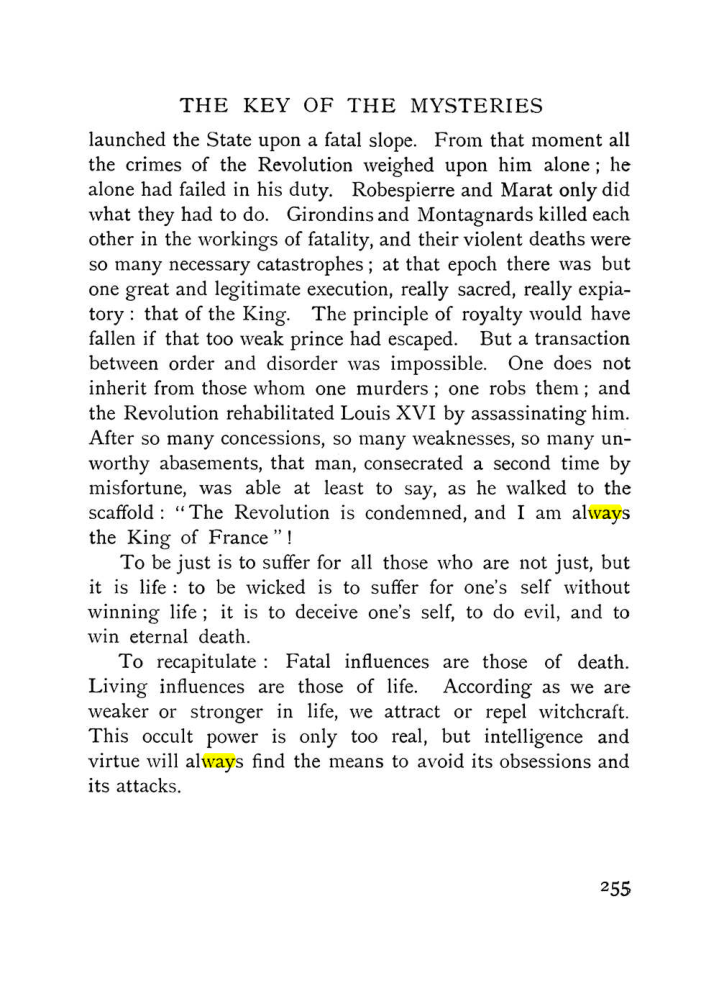 THE KEY OF THE MYSTERIES

launched the State upon a fatal slope. From that moment all the crimes of the Revolution weighed upon him alone; he alone had failed in his duty. Robespierre and Marat only did what they had to do. Girondins and Montagnards killed each other in the workings of fatality, and their violent deaths were so many necessary catastrophes; at that epoch there was but one great and legitimate execution, really sacred, really expiatory: that of the King. The principle of royalty would have fallen if that too weak prince had escaped. But a transaction between order and disorder was impossible. One does not inherit from those whom one murders; one robs them; and the Revolution rehabilitated Louis XVI by assassinating him. After so many concessions, so many weaknesses, so many unworthy abasements, that man, consecrated a second time by misfortune, was able at least to say, as he walked to the scaffold: "The Revolution is condemned, and I am always the King of France"!

To be just is to suffer for all those who are not just, but it is life: to be wicked is to suffer for one's self without winning life; it is to deceive one's self, to do evil, and to win eternal death.

To recapitulate: Fatal influences are those of death. Living influences are those of life. According as we are weaker or stronger in life, we attract or repel witchcraft. This occult power is only too real, but intelligence and virtue will always find the means to avoid its obsessions and its attacks.

255